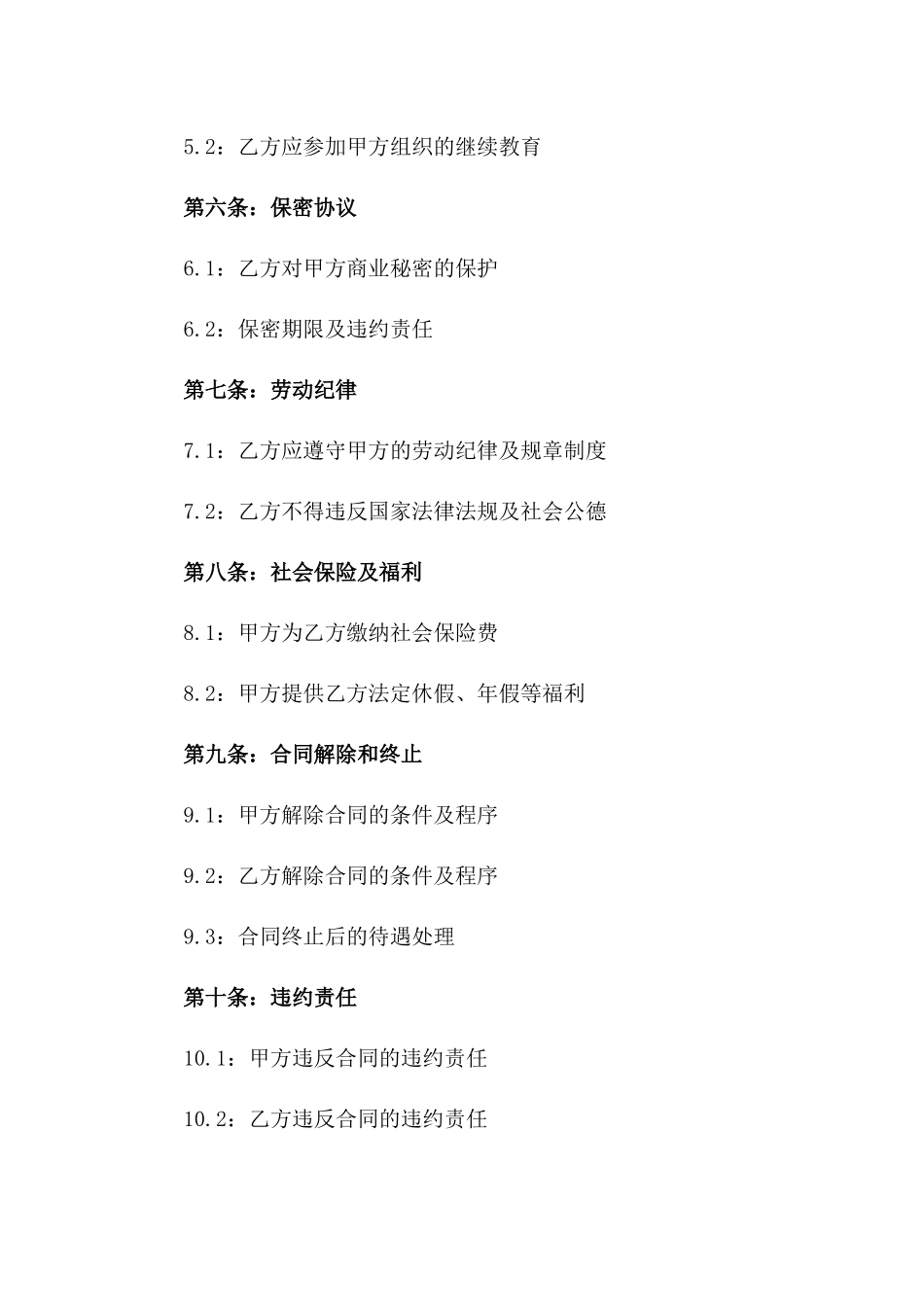 5.2：乙方应参加甲方组织的继续教育

第六条：保密协议

6.1：乙方对甲方商业秘密的保护

6.2：保密期限及违约责任

第七条：劳动纪律

7.1：乙方应遵守甲方的劳动纪律及规章制度

7.2：乙方不得违反国家法律法规及社会公德

第八条：社会保险及福利

8.1：甲方为乙方缴纳社会保险费

8.2：甲方提供乙方法定休假、年假等福利

第九条：合同解除和终止

9.1：甲方解除合同的条件及程序

9.2：乙方解除合同的条件及程序

9.3：合同终止后的待遇处理

第十条：违约责任

10.1：甲方违反合同的违约责任

10.2：乙方违反合同的违约责任